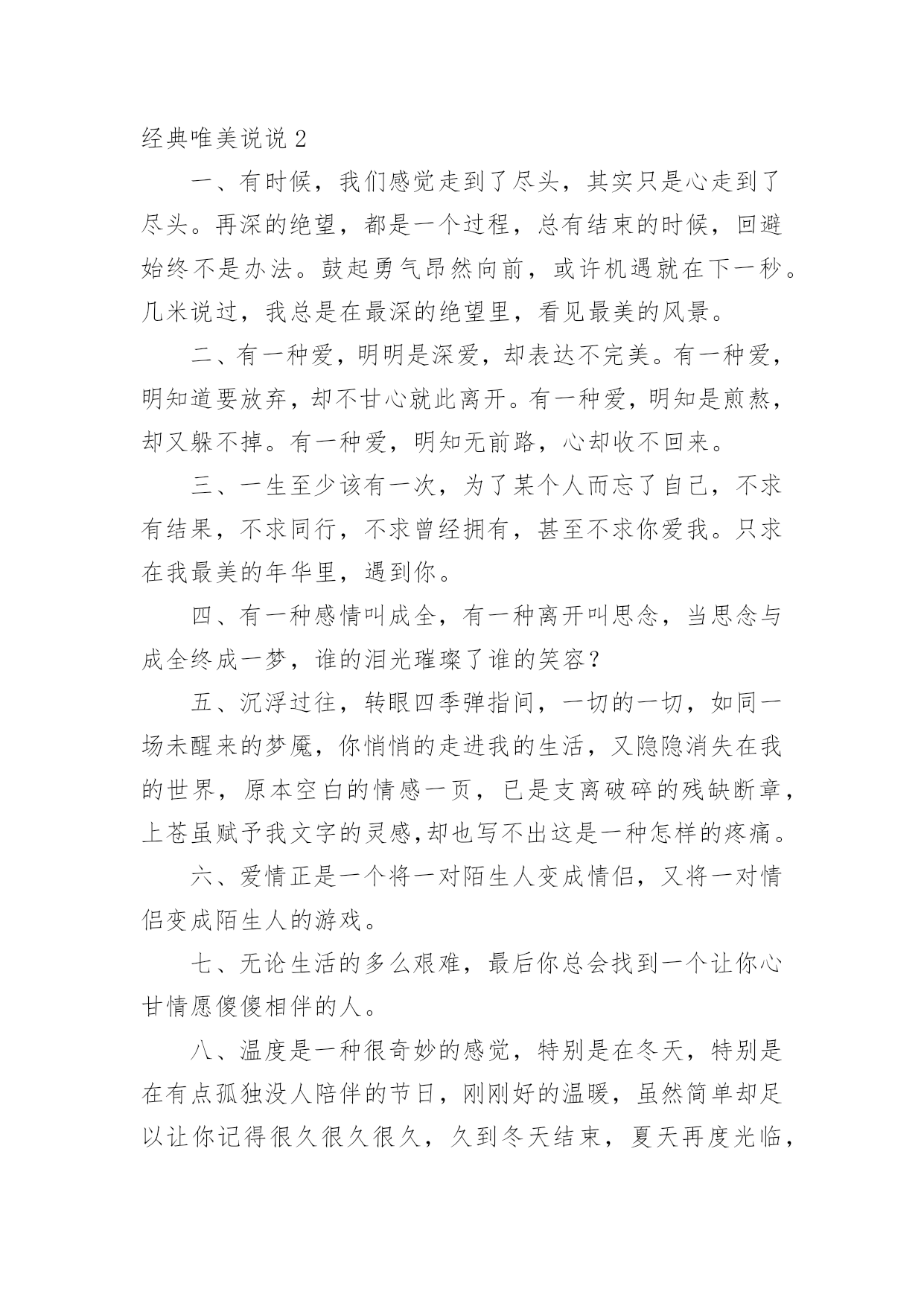 经典唯美说说 2

一、有时候，我们感觉走到了尽头，其实只是心走到了尽头。再深的绝望，都是一个过程，总有结束的时候，回避始终不是办法。鼓起勇气昂然向前，或许机遇就在下一秒。几米说过，我总是在最深的绝望里，看见最美的风景。

二、有一种爱，明明是深爱，却表达不完美。有一种爱，明知道要放弃，却不甘心就此离开。有一种爱，明知是煎熬，却又躲不掉。有一种爱，明知无前路，心却收不回来。

三、一生至少该有一次，为了某个人而忘了自己，不求有结果，不求同行，不求曾经拥有，甚至不求你爱我。只求在我最美的年华里，遇到你。

四、有一种感情叫成全，有一种离开叫思念，当思念与成全终成一梦，谁的泪光璀璨了谁的笑容？

五、沉浮过往，转眼四季弹指间，一切的一切，如同一场未醒来的梦魇，你悄悄的走进我的生活，又隐隐消失在我的世界，原本空白的情感一页，已是支离破碎的残缺断章，上苍虽赋予我文字的灵感,却也写不出这是一种怎样的疼痛。

六、爱情正是一个将一对陌生人变成情侣，又将一对情侣变成陌生人的游戏。

七、无论生活的多么艰难，最后你总会找到一个让你心甘情愿傻傻相伴的人。

八、温度是一种很奇妙的感觉，特别是在冬天，特别是在有点孤独没人陪伴的节日，刚刚好的温暖，虽然简单却足以让你记得很久很久很久，久到冬天结束，夏天再度光临，